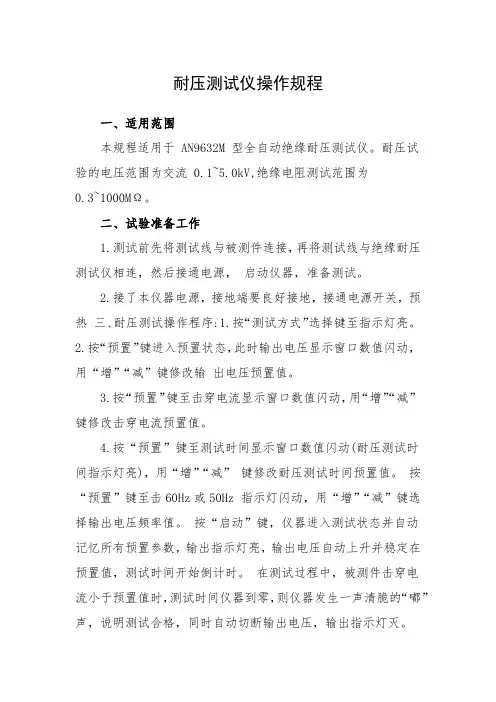 耐压测试仪操作规程

一、适用范围

本规程适用于 AN9632M 型全自动绝缘耐压测试仪。耐压试验的电压范围为交流 0.1~5.0kV,绝缘电阻测试范围为 0.3~1000MΩ。

二、试验准备工作

1.测试前先将测试线与被测件连接，再将测试线与绝缘耐压测试仪相连，然后接通电源， 启动仪器，准备测试。

2.接了本仪器电源，接地端要良好接地，接通电源开关，预热 三、耐压测试操作程序:1.按“测试方式”选择键至指示灯亮。2.按“预置”键进入预置状态,此时输出电压显示窗口数值闪动，用“增”“减”键修改输 出电压预置值。

3.按“预置”键至击穿电流显示窗口数值闪动,用“增”“减”键修改击穿电流预置值。

4.按“预置”键至测试时间显示窗口数值闪动(耐压测试时间指示灯亮)，用“增”“减” 键修改耐压测试时间预置值。 按“预置”键至击 60Hz 或 50Hz 指示灯闪动，用“增”“减”键选择输出电压频率值。 按“启动”键，仪器进入测试状态并自动记忆所有预置参数，输出指示灯亮，输出电压自动上升并稳定在预置值，测试时间开始倒计时。 在测试过程中，被测件击穿电流小于预置值时,测试时间仪器到零,则仪器发生一声清脆的“嘟”声，说明测试合格，同时自动切断输出电压，输出指示灯灭。